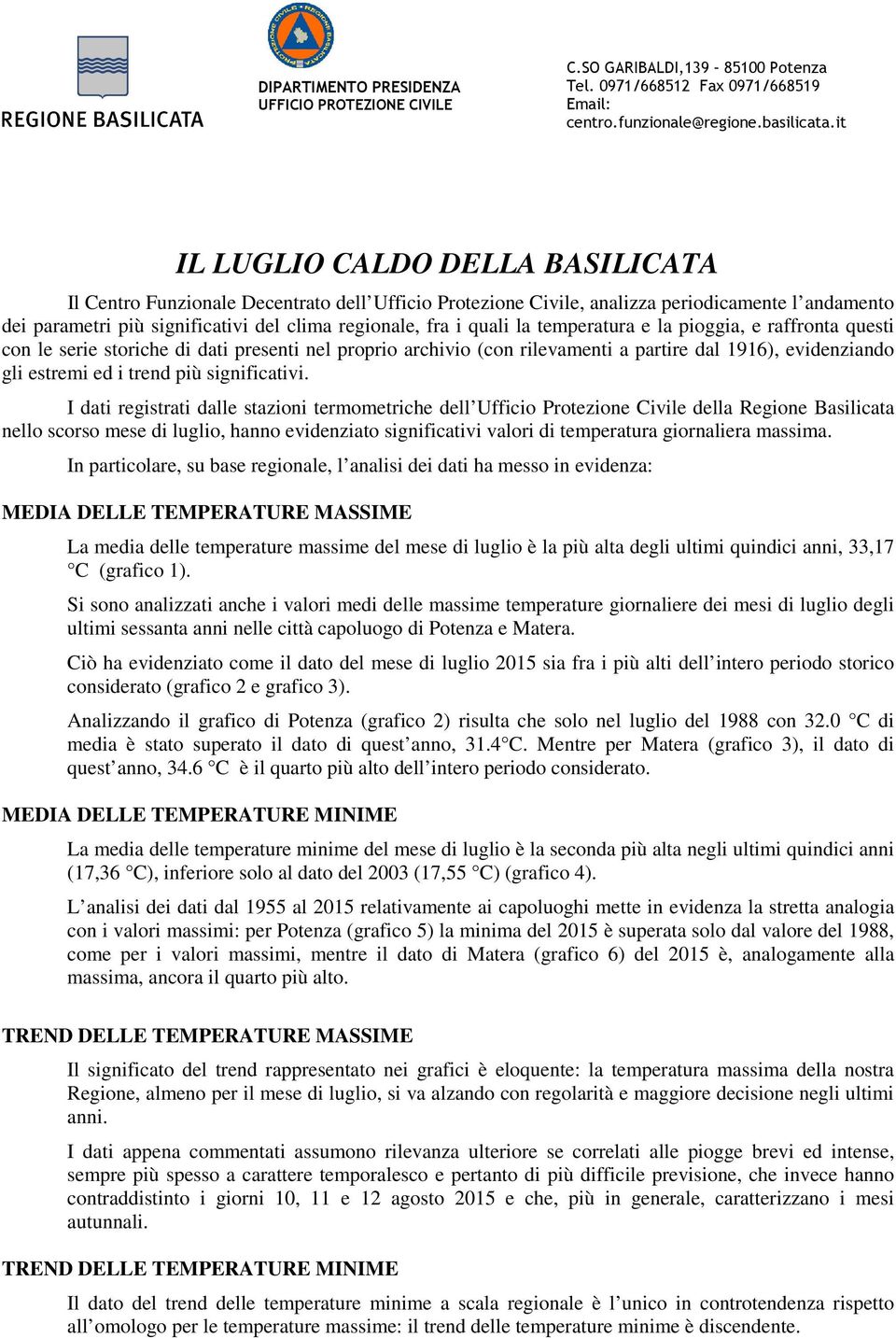 REGIONE BASILICATA

PROTEZIONE CIVILE REGIONE BASILICATA

DIPARTIMENTO PRESIDENZA
UFFICIO PROTEZIONE CIVILE

C.SO GARIBALDI,139 - 85100 Potenza
Tel. 0971/668512 Fax 0971/668519
Email:
centro.funzionale@regione.basilicata.it

IL LUGLIO CALDO DELLA BASILICATA

Il Centro Funzionale Decentrato dell'Ufficio Protezione Civile, analizza periodicamente l'andamento dei parametri più significativi del clima regionale, fra i quali la temperatura e la pioggia, e raffronta questi con le serie storiche di dati presenti nel proprio archivio (con rilevamenti a partire dal 1916), evidenziando gli estremi ed i trend più significativi.

I dati registrati dalle stazioni termometriche dell'Ufficio Protezione Civile della Regione Basilicata nello scorso mese di luglio, hanno evidenziato significativi valori di temperatura giornaliera massima.

In particolare, su base regionale, l'analisi dei dati ha messo in evidenza:

MEDIA DELLE TEMPERATURE MASSIME

La media delle temperature massime del mese di luglio è la più alta degli ultimi quindici anni, 33,17 °C (grafico 1).

Si sono analizzati anche i valori medi delle massime temperature giornaliere dei mesi di luglio degli ultimi sessanta anni nelle città capoluogo di Potenza e Matera.

Ciò ha evidenziato come il dato del mese di luglio 2015 sia fra i più alti dell'intero periodo storico considerato (grafico 2 e grafico 3).

Analizzando il grafico di Potenza (grafico 2) risulta che solo nel luglio del 1988 con 32.0 °C di media è stato superato il dato di quest'anno, 31.4°C. Mentre per Matera (grafico 3), il dato di quest'anno, 34.6 °C è il quarto più alto dell'intero periodo considerato.

MEDIA DELLE TEMPERATURE MINIME

La media delle temperature minime del mese di luglio è la seconda più alta negli ultimi quindici anni (17,36 °C), inferiore solo al dato del 2003 (17,55 °C) (grafico 4).

L'analisi dei dati dal 1955 al 2015 relativamente ai capoluoghi mette in evidenza la stretta analogia con i valori massimi: per Potenza (grafico 5) la minima del 2015 è superata solo dal valore del 1988, come per i valori massimi, mentre il dato di Matera (grafico 6) del 2015 è, analogamente alla massima, ancora il quarto più alto.

TREND DELLE TEMPERATURE MASSIME

Il significato del trend rappresentato nei grafici è eloquente: la temperatura massima della nostra Regione, almeno per il mese di luglio, si va alzando con regolarità e maggiore decisione negli ultimi anni.

I dati appena commentati assumono rilevanza ulteriore se correlati alle piogge brevi ed intense, sempre più spesso a carattere temporalesco e pertanto di più difficile previsione, che invece hanno contraddistinto i giorni 10, 11 e 12 agosto 2015 e che, più in generale, caratterizzano i mesi autunnali.

TREND DELLE TEMPERATURE MINIME

Il dato del trend delle temperature minime a scala regionale è l'unico in controtendenza rispetto all'omologo per le temperature massime: il trend delle temperature minime è discendente.